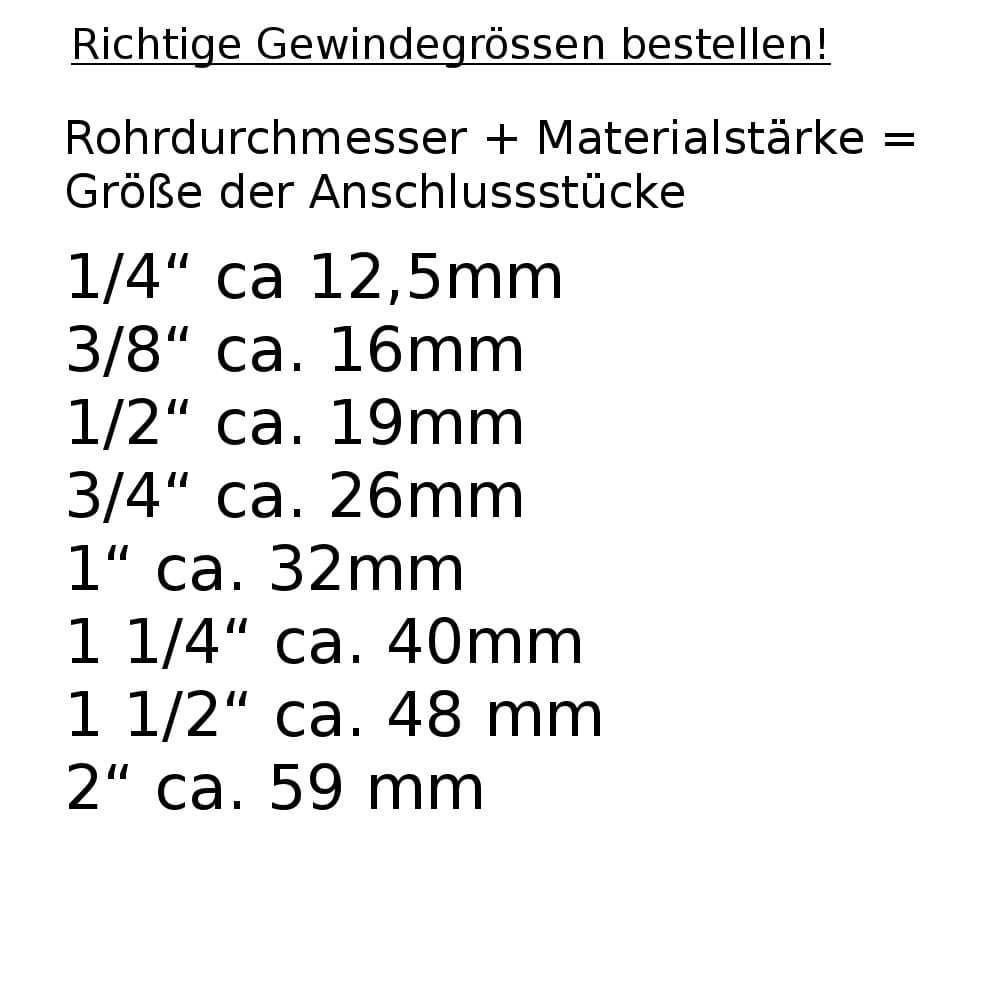 Richtige Gewindegrössen bestellen!

Rohrdurchmesser + Materialstärke = Größe der Anschlussstücke

1/4“ ca 12,5mm
3/8“ ca. 16mm
1/2“ ca. 19mm
3/4“ ca. 26mm
1“ ca. 32mm
1 1/4“ ca. 40mm
1 1/2“ ca. 48 mm
2“ ca. 59 mm